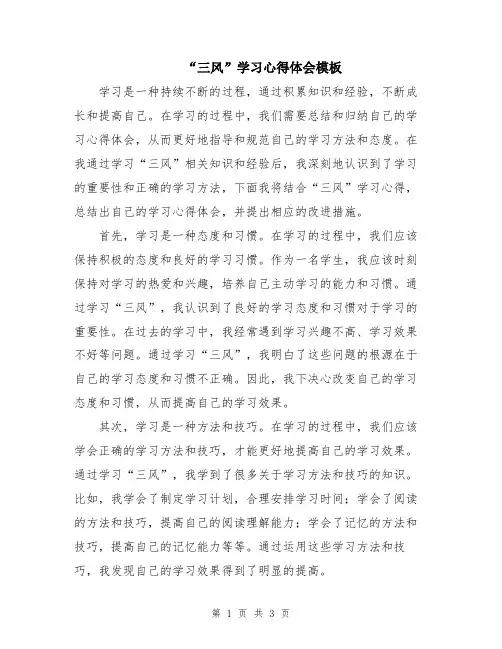 “三风”学习心得体会模板

学习是一种持续不断的过程，通过积累知识和经验，不断成长和提高自己。在学习的过程中，我们需要总结和归纳自己的学习心得体会，从而更好地指导和规范自己的学习方法和态度。在我通过学习“三风”相关知识和经验后，我深刻地认识到了学习的重要性和正确的学习方法，下面我将结合“三风”学习心得，总结出自己的学习心得体会，并提出相应的改进措施。

首先，学习是一种态度和习惯。在学习的过程中，我们应该保持积极的态度和良好的学习习惯。作为一名学生，我应该时刻保持对学习的热爱和兴趣，培养自己主动学习的能力和习惯。通过学习“三风”，我认识到了良好的学习态度和习惯对于学习的重要性。在过去的学习中，我经常遇到学习兴趣不高、学习效果不好等问题。通过学习“三风”，我明白了这些问题的根源在于自己的学习态度和习惯不正确。因此，我下决心改变自己的学习态度和习惯，从而提高自己的学习效果。

其次，学习是一种方法和技巧。在学习的过程中，我们应该学会正确的学习方法和技巧，才能更好地提高自己的学习效果。通过学习“三风”，我学到了很多关于学习方法和技巧的知识。比如，我学会了制定学习计划，合理安排学习时间；学会了阅读的方法和技巧，提高自己的阅读理解能力；学会了记忆的方法和技巧，提高自己的记忆能力等等。通过运用这些学习方法和技巧，我发现自己的学习效果得到了明显的提高。

第 1 页 共 3 页